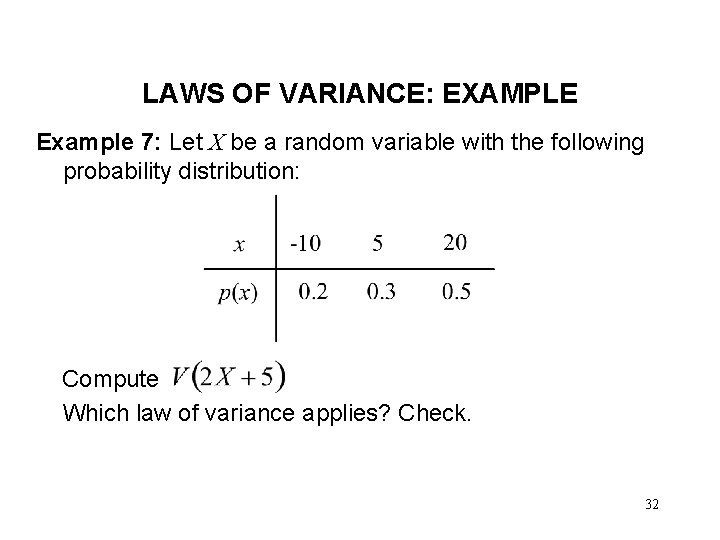 LAWS OF VARIANCE: EXAMPLE

Example 7: Let $X$ be a random variable with the following probability distribution:

| $x$ | -10 | 5 | 20 |
|---|---|---|---|
| $p(x)$ | 0.2 | 0.3 | 0.5 |

Compute $V(2X+5)$

Which law of variance applies? Check.

32